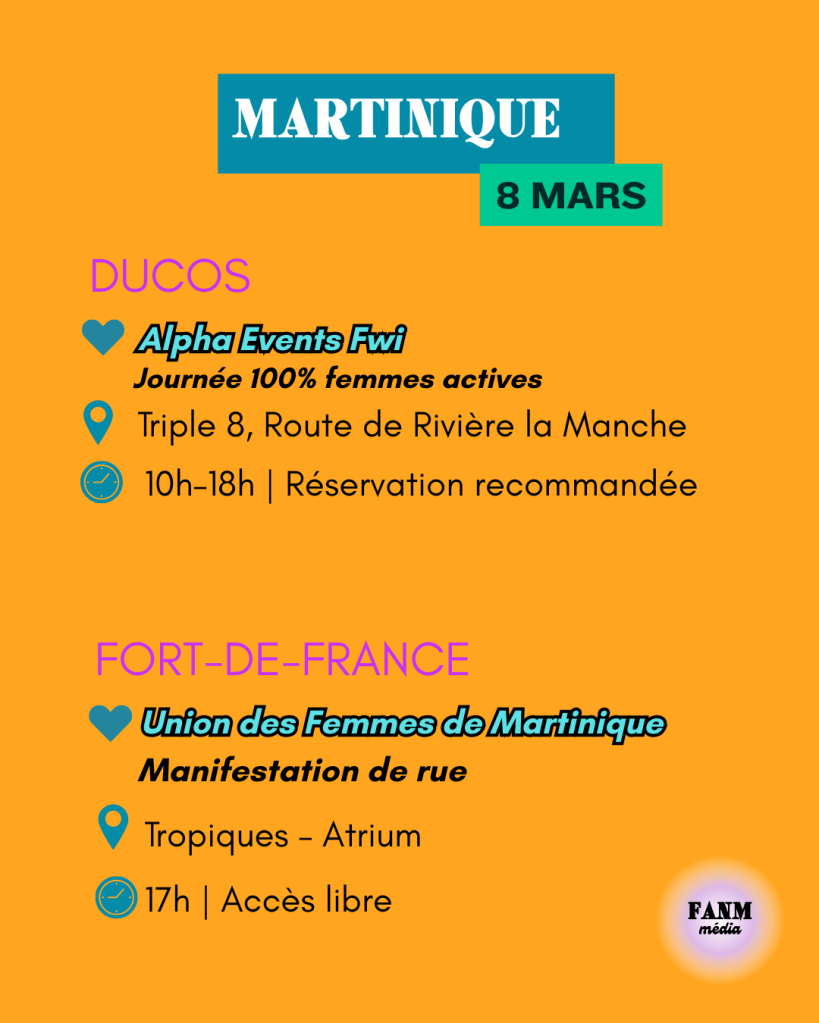 MARTINIQUE

8 MARS

DUCOS

Alpha Events Fwi

Journée 100% femmes actives

Triple 8, Route de Rivière la Manche

10h-18h | Réservation recommandée

FORT-DE-FRANCE

Union des Femmes de Martinique

Manifestation de rue

Tropiques - Atrium

17h | Accès libre

FANM
média